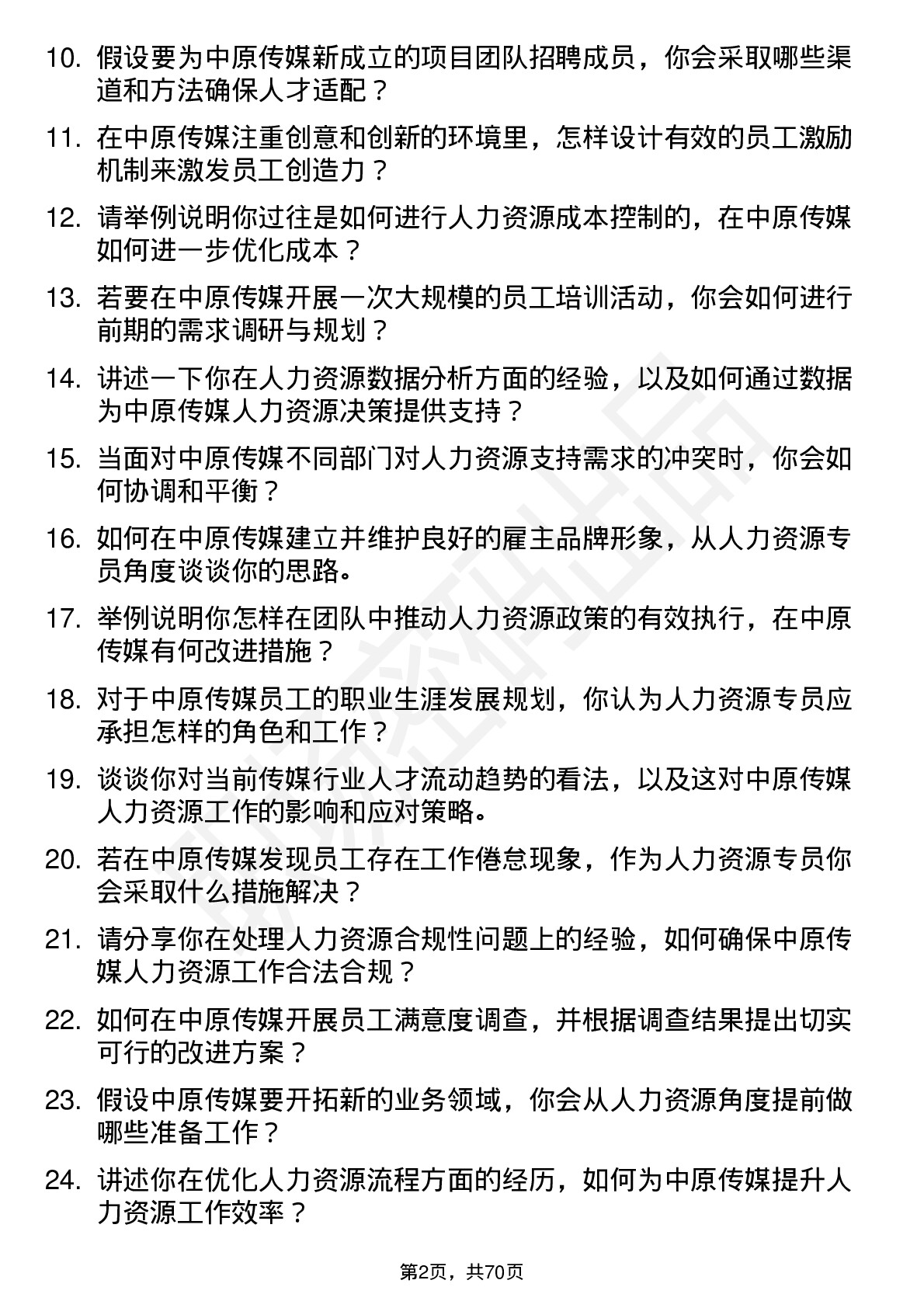 10. 假设要为中原传媒新成立的项目团队招聘成员，你会采取哪些渠道和方法确保人才适配？

11. 在中原传媒注重创意和创新的环境里，怎样设计有效的员工激励机制来激发员工创造力？

12. 请举例说明你过往是如何进行人力资源成本控制的，在中原传媒如何进一步优化成本？

13. 若要在中原传媒开展一次大规模的员工培训活动，你会如何进行前期的需求调研与规划？

14. 讲述一下你在人力资源数据分析方面的经验，以及如何通过数据为中原传媒人力资源决策提供支持？

15. 当面对中原传媒不同部门对人力资源支持需求的冲突时，你会如何协调和平衡？

16. 如何在中原传媒建立并维护良好的雇主品牌形象，从人力资源专员角度谈谈你的思路。

17. 举例说明你怎样在团队中推动人力资源政策的有效执行，在中原传媒有何改进措施？

18. 对于中原传媒员工的职业生涯发展规划，你认为人力资源专员应承担怎样的角色和工作？

19. 谈谈你对当前传媒行业人才流动趋势的看法，以及这对中原传媒人力资源工作的影响和应对策略。

20. 若在中原传媒发现员工存在工作倦怠现象，作为人力资源专员你会采取什么措施解决？

21. 请分享你在处理人力资源合规性问题上的经验，如何确保中原传媒人力资源工作合法合规？

22. 如何在中原传媒开展员工满意度调查，并根据调查结果提出切实可行的改进方案？

23. 假设中原传媒要开拓新的业务领域，你会从人力资源角度提前做哪些准备工作？

24. 讲述你在优化人力资源流程方面的经历，如何为中原传媒提升人力资源工作效率？

第2页，共70页